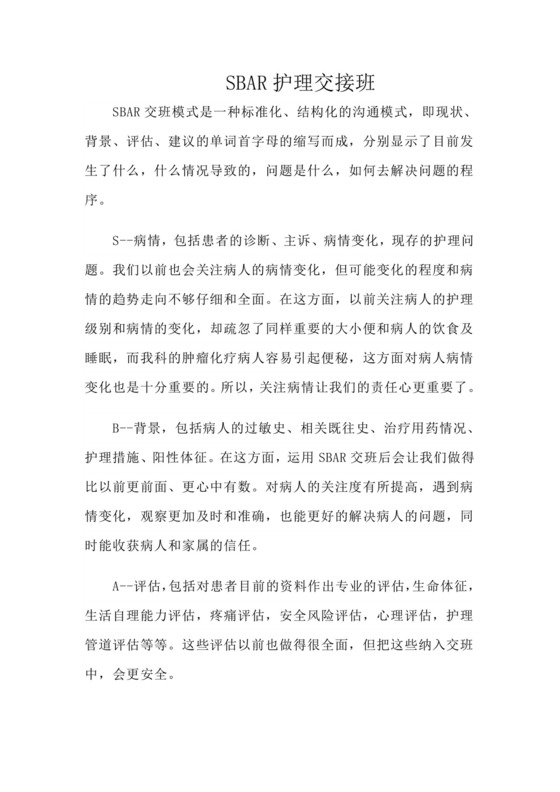 SBAR 护理交接班

SBAR 交班模式是一种标准化、结构化的沟通模式，即现状、背景、评估、建议的单词首字母的缩写而成，分别显示了目前发生了什么，什么情况导致的，问题是什么，如何去解决问题的程序。

S--病情，包括患者的诊断、主诉、病情变化，现存的护理问题。我们以前也会关注病人的病情变化，但可能变化的程度和病情的趋势走向不够仔细和全面。在这方面，以前关注病人的护理级别和病情的变化，却疏忽了同样重要的大小便和病人的饮食及睡眠，而我科的肿瘤化疗病人容易引起便秘，这方面对病人病情变化也是十分重要的。所以，关注病情让我们的责任心更重要了。

B--背景，包括病人的过敏史、相关既往史、治疗用药情况、护理措施、阳性体征。在这方面，运用 SBAR 交班后会让我们做得比以前更前面、更心中有数。对病人的关注度有所提高，遇到病情变化，观察更加及时和准确，也能更好的解决病人的问题，同时能收获病人和家属的信任。

A--评估，包括对患者目前的资料作出专业的评估，生命体征，生活自理能力评估，疼痛评估，安全风险评估，心理评估，护理管道评估等等。这些评估以前也做得很全面，但把这些纳入交班中，会更安全。